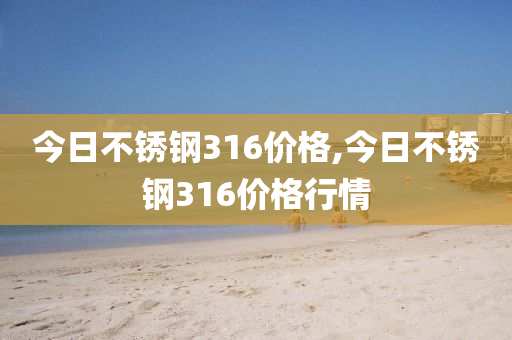 今日不锈钢316价格,今日不锈钢316价格行情